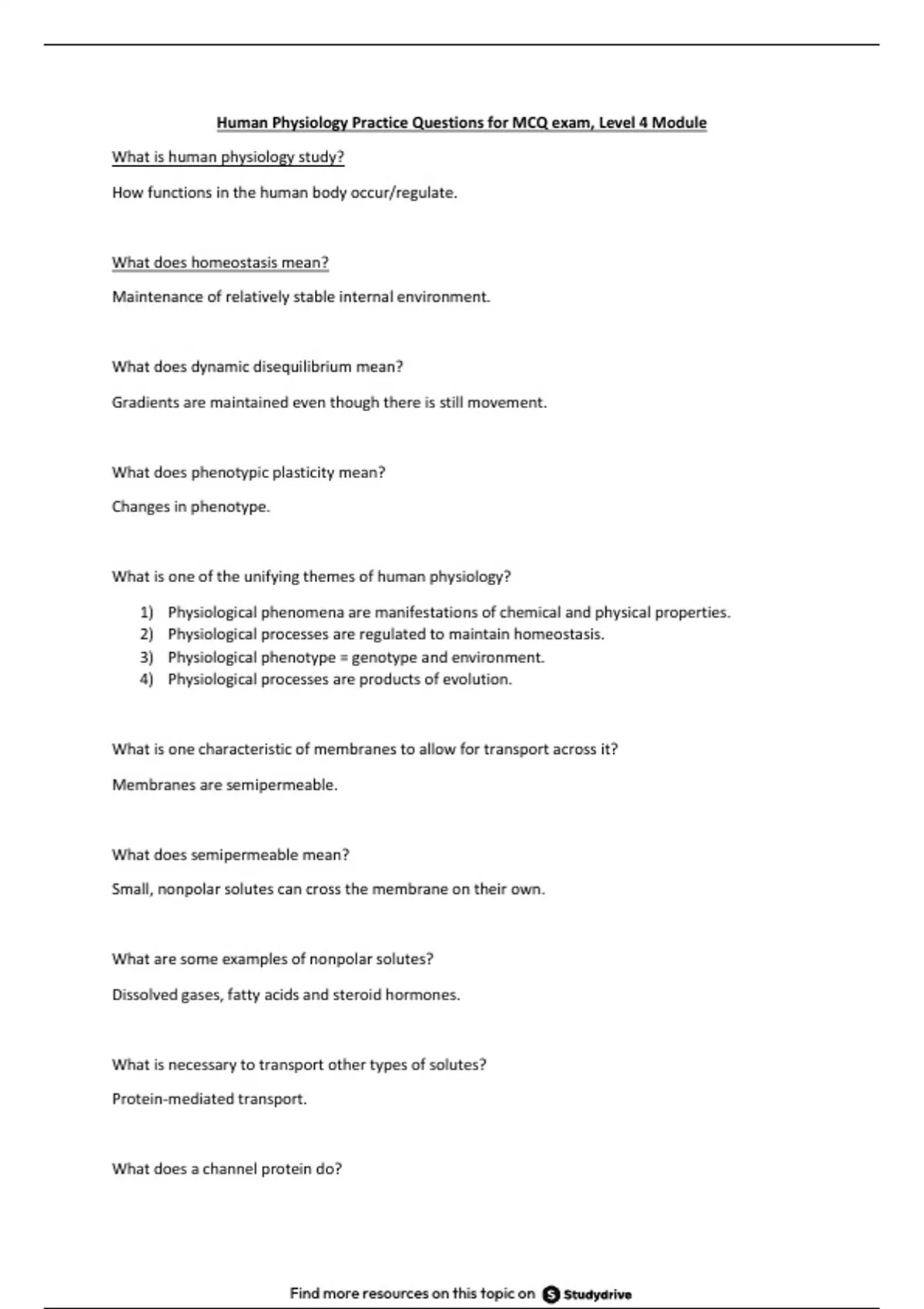 Human Physiology Practice Questions for MCQ exam, Level 4 Module

What is human physiology study?

How functions in the human body occur/regulate.

What does homeostasis mean?

Maintenance of relatively stable internal environment.

What does dynamic disequilibrium mean?

Gradients are maintained even though there is still movement.

What does phenotypic plasticity mean?

Changes in phenotype.

What is one of the unifying themes of human physiology?

1) Physiological phenomena are manifestations of chemical and physical properties.
2) Physiological processes are regulated to maintain homeostasis.
3) Physiological phenotype = genotype and environment.
4) Physiological processes are products of evolution.

What is one characteristic of membranes to allow for transport across it?

Membranes are semipermeable.

What does semipermeable mean?

Small, nonpolar solutes can cross the membrane on their own.

What are some examples of nonpolar solutes?

Dissolved gases, fatty acids and steroid hormones.

What is necessary to transport other types of solutes?

Protein-mediated transport.

What does a channel protein do?

Find more resources on this topic on Studydrive